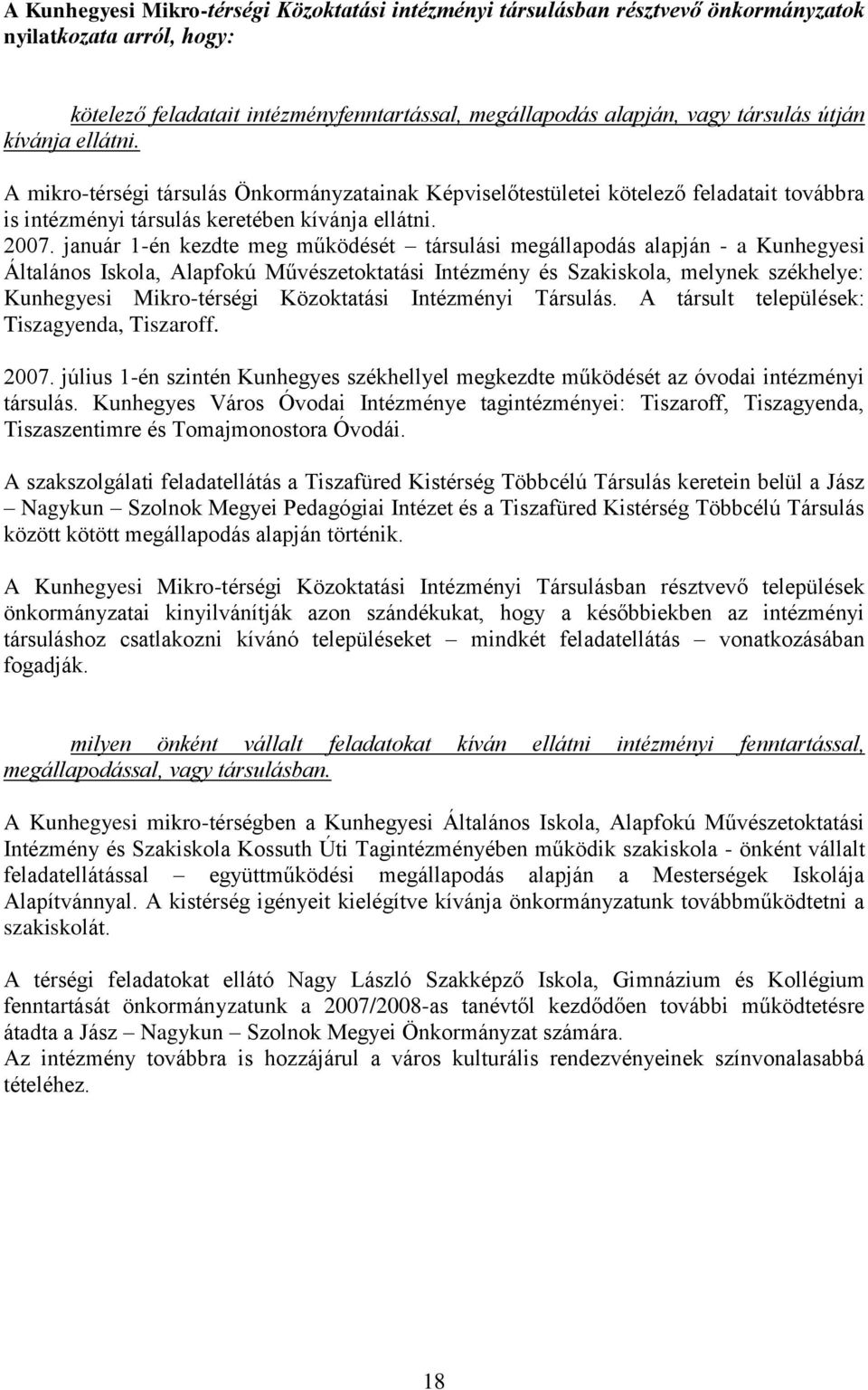 A Kunhegyesi Mikro-térségi Közoktatási intézményi társulásban résztvevő önkormányzatok nyilatkozata arról, hogy:

kötelező feladatait intézményfenntartással, megállapodás alapján, vagy társulás útján kívánja ellátni.

A mikro-térségi társulás Önkormányzatainak Képviselőtestületei kötelező feladatait továbbra is intézményi társulás keretében kívánja ellátni.
2007. január 1-én kezdte meg működését – társulási megállapodás alapján - a Kunhegyesi Általános Iskola, Alapfokú Művészetoktatási Intézmény és Szakiskola, melynek székhelye: Kunhegyesi Mikro-térségi Közoktatási Intézményi Társulás. A társult települések: Tiszagyenda, Tiszaroff.

2007. július 1-én szintén Kunhegyes székhellyel megkezdte működését az óvodai intézményi társulás. Kunhegyes Város Óvodai Intézménye tagintézményei: Tiszaroff, Tiszagyenda, Tiszaszentimre és Tomajmonostora Óvodái.

A szakszolgálati feladatellátás a Tiszafüred Kistérség Többcélú Társulás keretein belül a Jász – Nagykun – Szolnok Megyei Pedagógiai Intézet és a Tiszafüred Kistérség Többcélú Társulás között kötött megállapodás alapján történik.

A Kunhegyesi Mikro-térségi Közoktatási Intézményi Társulásban résztvevő települések önkormányzatai kinyilvánítják azon szándékukat, hogy a későbbiekben az intézményi társuláshoz csatlakozni kívánó településeket – mindkét feladatellátás – vonatkozásában fogadják.

milyen önként vállalt feladatokat kíván ellátni intézményi fenntartással, megállapodással, vagy társulásban.

A Kunhegyesi mikro-térségben a Kunhegyesi Általános Iskola, Alapfokú Művészetoktatási Intézmény és Szakiskola Kossuth Úti Tagintézményében működik szakiskola - önként vállalt feladatellátással – együttműködési megállapodás alapján a Mesterségek Iskolája Alapítvánnyal. A kistérség igényeit kielégítve kívánja önkormányzatunk továbbműködtetni a szakiskolát.

A térségi feladatokat ellátó Nagy László Szakképző Iskola, Gimnázium és Kollégium fenntartását önkormányzatunk a 2007/2008-as tanévtől kezdődően további működtetésre átadta a Jász – Nagykun – Szolnok Megyei Önkormányzat számára.
Az intézmény továbbra is hozzájárul a város kulturális rendezvényeinek színvonalasabbá tételéhez.

18